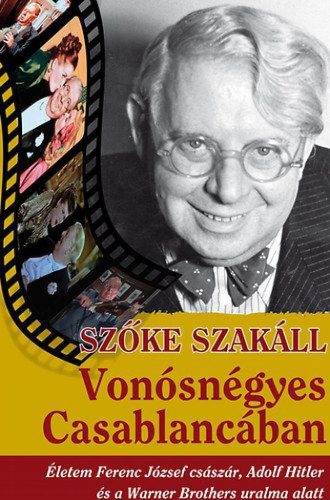 SZŐKE SZAKÁLL

Vonósnégyes Casablancában

Életem Ferenc József császár, Adolf Hitler és a Warner Brothers uralma alatt